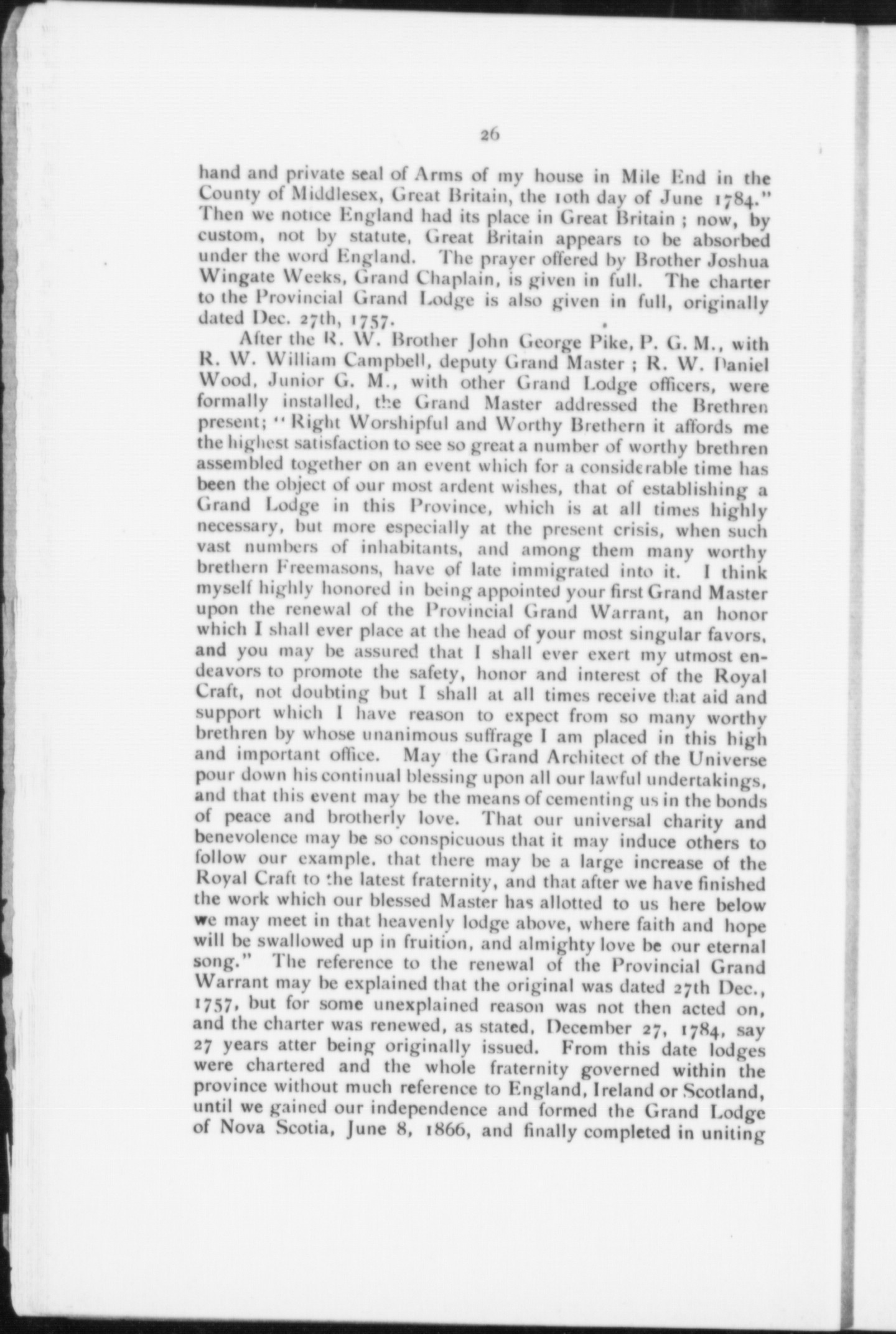 26

hand and private seal of Arms of my house in Mile End in the County of Middlesex, Great Britain, the 10th day of June 1784." Then we notice England had its place in Great Britain ; now, by custom, not by statute, Great Britain appears to be absorbed under the word England. The prayer offered by Brother Joshua Wingate Weeks, Grand Chaplain, is given in full. The charter to the Provincial Grand Lodge is also given in full, originally dated Dec. 27th, 1757.

After the R. W. Brother John George Pike, P. G. M., with R. W. William Campbell, deputy Grand Master ; R. W. Daniel Wood, Junior G. M., with other Grand Lodge officers, were formally installed, the Grand Master addressed the Brethren present; "Right Worshipful and Worthy Brethern it affords me the highest satisfaction to see so great a number of worthy brethren assembled together on an event which for a considerable time has been the object of our most ardent wishes, that of establishing a Grand Lodge in this Province, which is at all times highly necessary, but more especially at the present crisis, when such vast numbers of inhabitants, and among them many worthy brethern Freemasons, have of late immigrated into it. I think myself highly honored in being appointed your first Grand Master upon the renewal of the Provincial Grand Warrant, an honor which I shall ever place at the head of your most singular favors, and you may be assured that I shall ever exert my utmost endeavors to promote the safety, honor and interest of the Royal Craft, not doubting but I shall at all times receive that aid and support which I have reason to expect from so many worthy brethren by whose unanimous suffrage I am placed in this high and important office. May the Grand Architect of the Universe pour down his continual blessing upon all our lawful undertakings, and that this event may be the means of cementing us in the bonds of peace and brotherly love. That our universal charity and benevolence may be so conspicuous that it may induce others to follow our example. that there may be a large increase of the Royal Craft to the latest fraternity, and that after we have finished the work which our blessed Master has allotted to us here below we may meet in that heavenly lodge above, where faith and hope will be swallowed up in fruition, and almighty love be our eternal song." The reference to the renewal of the Provincial Grand Warrant may be explained that the original was dated 27th Dec., 1757, but for some unexplained reason was not then acted on, and the charter was renewed, as stated, December 27, 1784, say 27 years atter being originally issued. From this date lodges were chartered and the whole fraternity governed within the province without much reference to England, Ireland or Scotland, until we gained our independence and formed the Grand Lodge of Nova Scotia, June 8, 1866, and finally completed in uniting